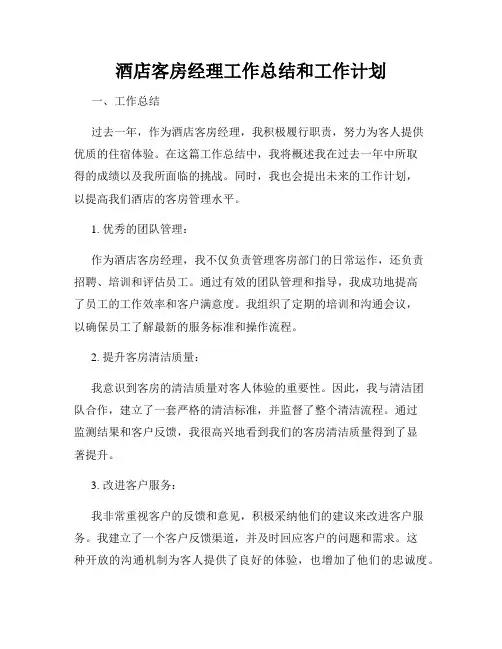 酒店客房经理工作总结和工作计划

一、工作总结

过去一年，作为酒店客房经理，我积极履行职责，努力为客人提供优质的住宿体验。在这篇工作总结中，我将概述我在过去一年中所取得的成绩以及我所面临的挑战。同时，我也会提出未来的工作计划，以提高我们酒店的客房管理水平。

1. 优秀的团队管理：

作为酒店客房经理，我不仅负责管理客房部门的日常运作，还负责招聘、培训和评估员工。通过有效的团队管理和指导，我成功地提高了员工的工作效率和客户满意度。我组织了定期的培训和沟通会议，以确保员工了解最新的服务标准和操作流程。

2. 提升客房清洁质量：

我意识到客房的清洁质量对客人体验的重要性。因此，我与清洁团队合作，建立了一套严格的清洁标准，并监督了整个清洁流程。通过监测结果和客户反馈，我很高兴地看到我们的客房清洁质量得到了显著提升。

3. 改进客户服务：

我非常重视客户的反馈和意见，积极采纳他们的建议来改进客户服务。我建立了一个客户反馈渠道，并及时回应客户的问题和需求。这种开放的沟通机制为客人提供了良好的体验，也增加了他们的忠诚度。